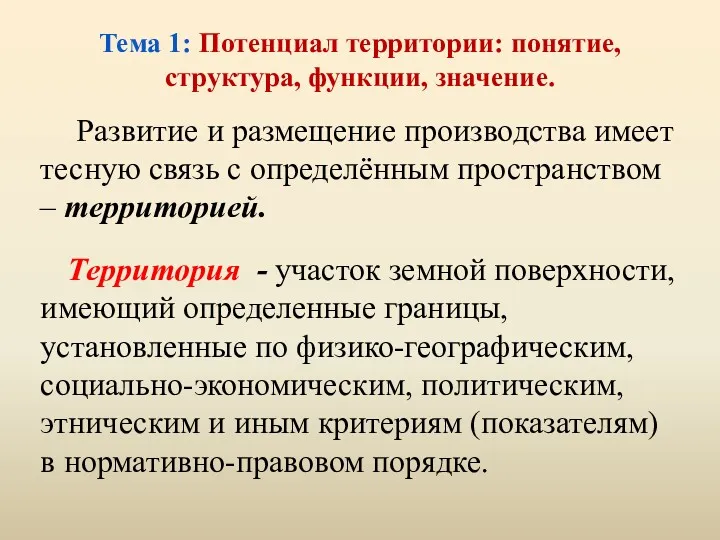 Тема 1: Потенциал территории: понятие, структура, функции, значение.

Развитие и размещение производства имеет тесную связь с определённым пространством – территорией.

Территория - участок земной поверхности, имеющий определенные границы, установленные по физико-географическим, социально-экономическим, политическим, этническим и иным критериям (показателям) в нормативно-правовом порядке.